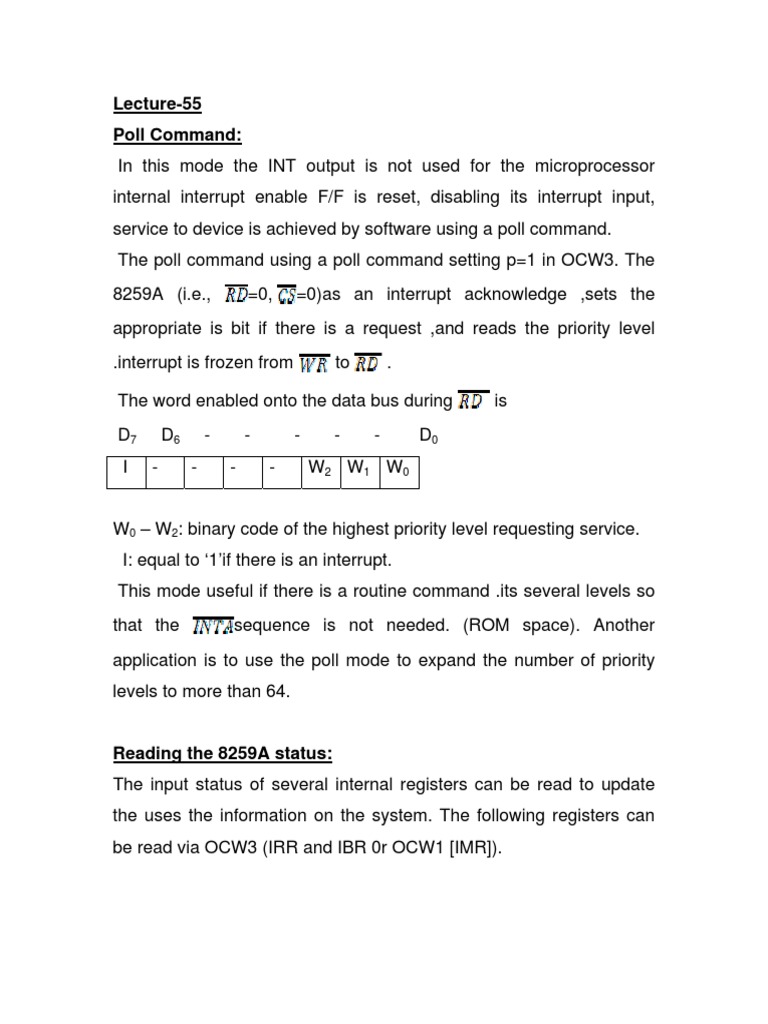 Lecture-55

Poll Command:

In this mode the INT output is not used for the microprocessor internal interrupt enable F/F is reset, disabling its interrupt input, service to device is achieved by software using a poll command.

The poll command using a poll command setting p=1 in OCW3. The 8259A (i.e., $\overline{RD}$=0, $\overline{CS}$=0)as an interrupt acknowledge ,sets the appropriate is bit if there is a request ,and reads the priority level .interrupt is frozen from $\overline{WR}$ to $\overline{RD}$ .

The word enabled onto the data bus during $\overline{RD}$ is

$D_7$ $D_6$ - - - - - $D_0$

| I | - | - | - | - | $W_2$ | $W_1$ | $W_0$ |
|---|---|---|---|---|---|---|---|

$W_0$ – $W_2$: binary code of the highest priority level requesting service.

I: equal to ‘1’if there is an interrupt.

This mode useful if there is a routine command .its several levels so that the $\overline{INTA}$sequence is not needed. (ROM space). Another application is to use the poll mode to expand the number of priority levels to more than 64.

Reading the 8259A status:

The input status of several internal registers can be read to update the uses the information on the system. The following registers can be read via OCW3 (IRR and IBR 0r OCW1 [IMR]).